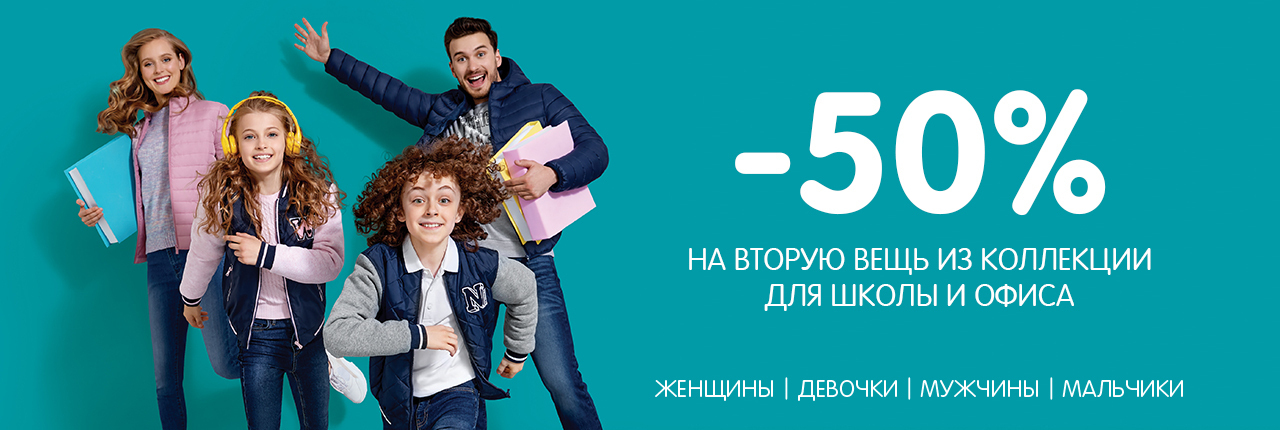 -50%

НА ВТОРУЮ ВЕЩЬ ИЗ КОЛЛЕКЦИИ ДЛЯ ШКОЛЫ И ОФИСА

ЖЕНЩИНЫ | ДЕВОЧКИ | МУЖЧИНЫ | МАЛЬЧИКИ